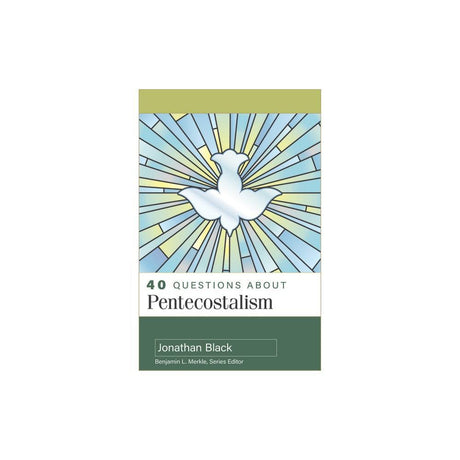 40 QUESTIONS ABOUT
Pentecostalism

Jonathan Black
Benjamin L. Merkle, Series Editor